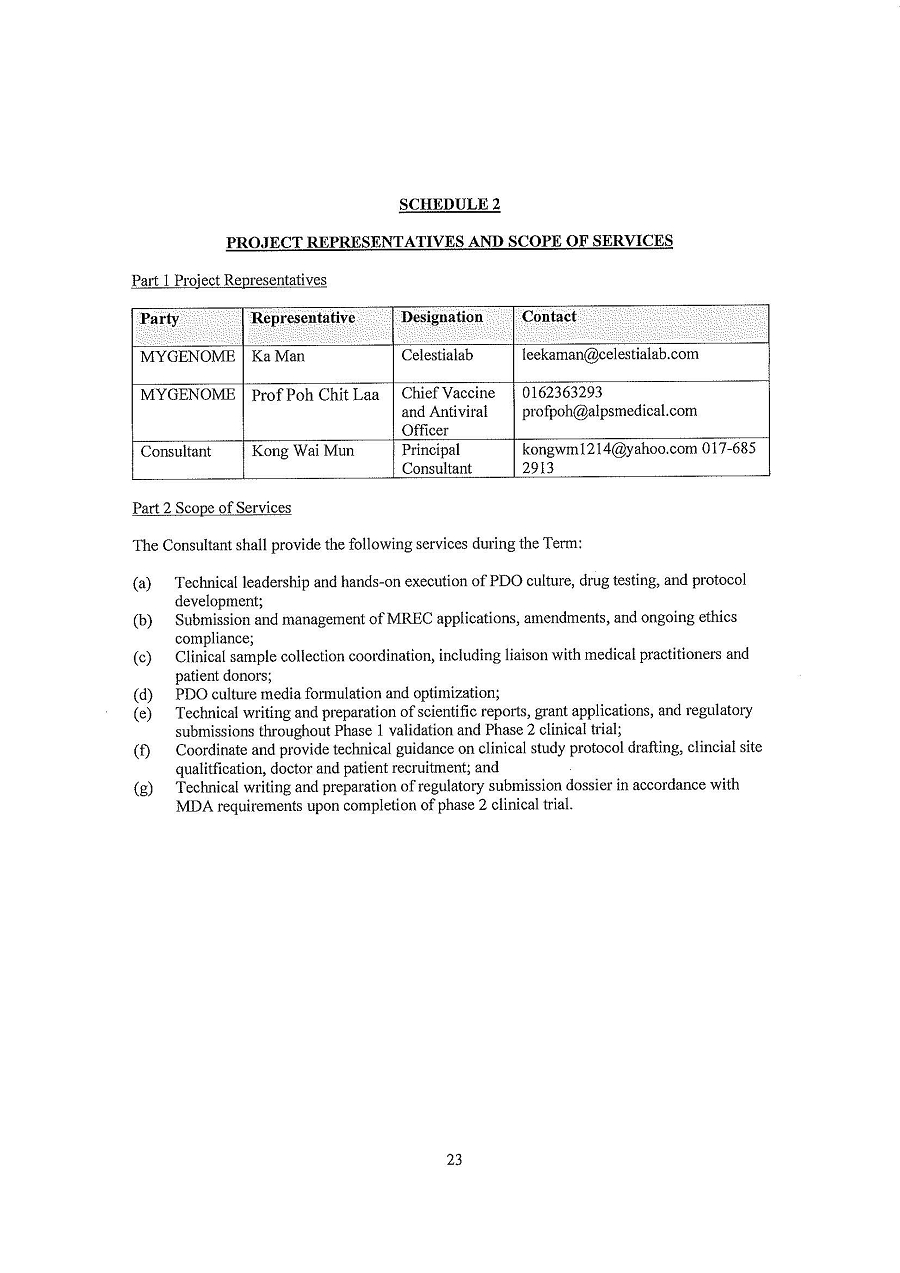 SCHEDULE 2

PROJECT REPRESENTATIVES AND SCOPE OF SERVICES

Part 1 Project Representatives

| Party | Representative | Designation | Contact |
|---|---|---|---|
| MYGENOME | Ka Man | Celestialab | leekaman@celestialab.com |
| MYGENOME | Prof Poh Chit Laa | Chief Vaccine and Antiviral Officer | 0162363293 profpoh@alpsmedical.com |
| Consultant | Kong Wai Mun | Principal Consultant | kongwm1214@yahoo.com 017-685 2913 |

Part 2 Scope of Services

The Consultant shall provide the following services during the Term:

(a) Technical leadership and hands-on execution of PDO culture, drug testing, and protocol development;
(b) Submission and management of MREC applications, amendments, and ongoing ethics compliance;
(c) Clinical sample collection coordination, including liaison with medical practitioners and patient donors;
(d) PDO culture media formulation and optimization;
(e) Technical writing and preparation of scientific reports, grant applications, and regulatory submissions throughout Phase 1 validation and Phase 2 clinical trial;
(f) Coordinate and provide technical guidance on clinical study protocol drafting, clincial site qualitfication, doctor and patient recruitment; and
(g) Technical writing and preparation of regulatory submission dossier in accordance with MDA requirements upon completion of phase 2 clinical trial.

23